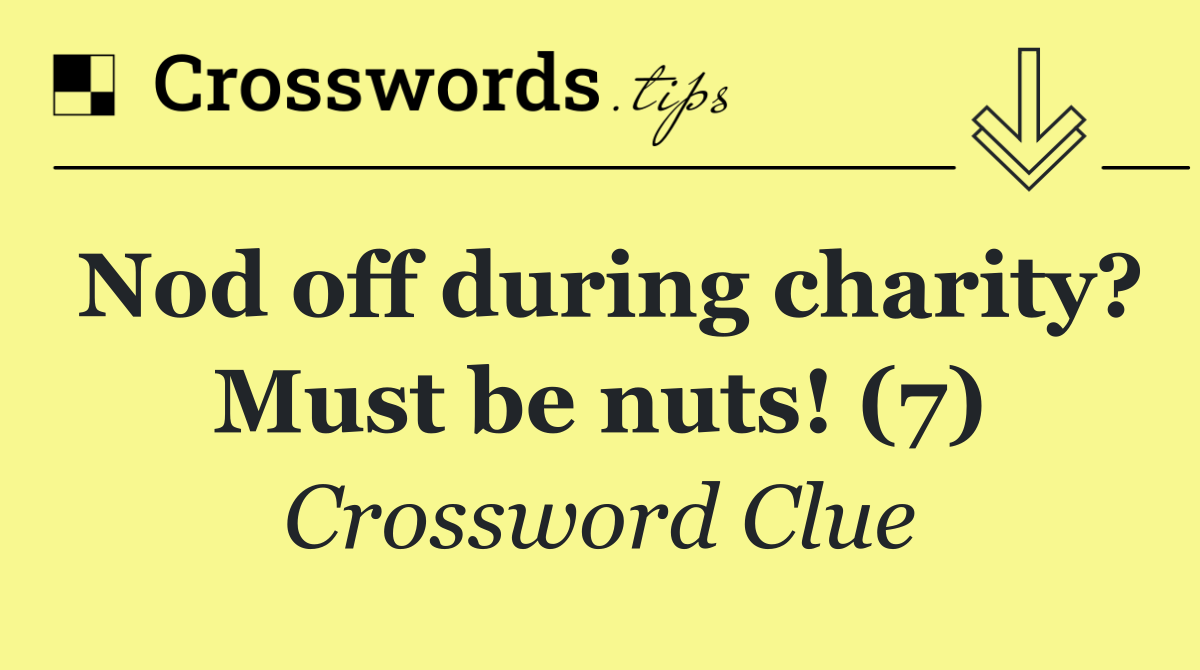 Crosswords.tips

Nod off during charity? Must be nuts! (7)

Crossword Clue